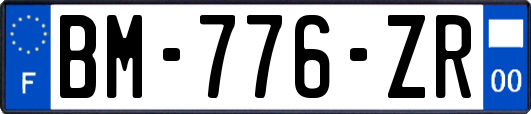 F

BM-776-ZR

00